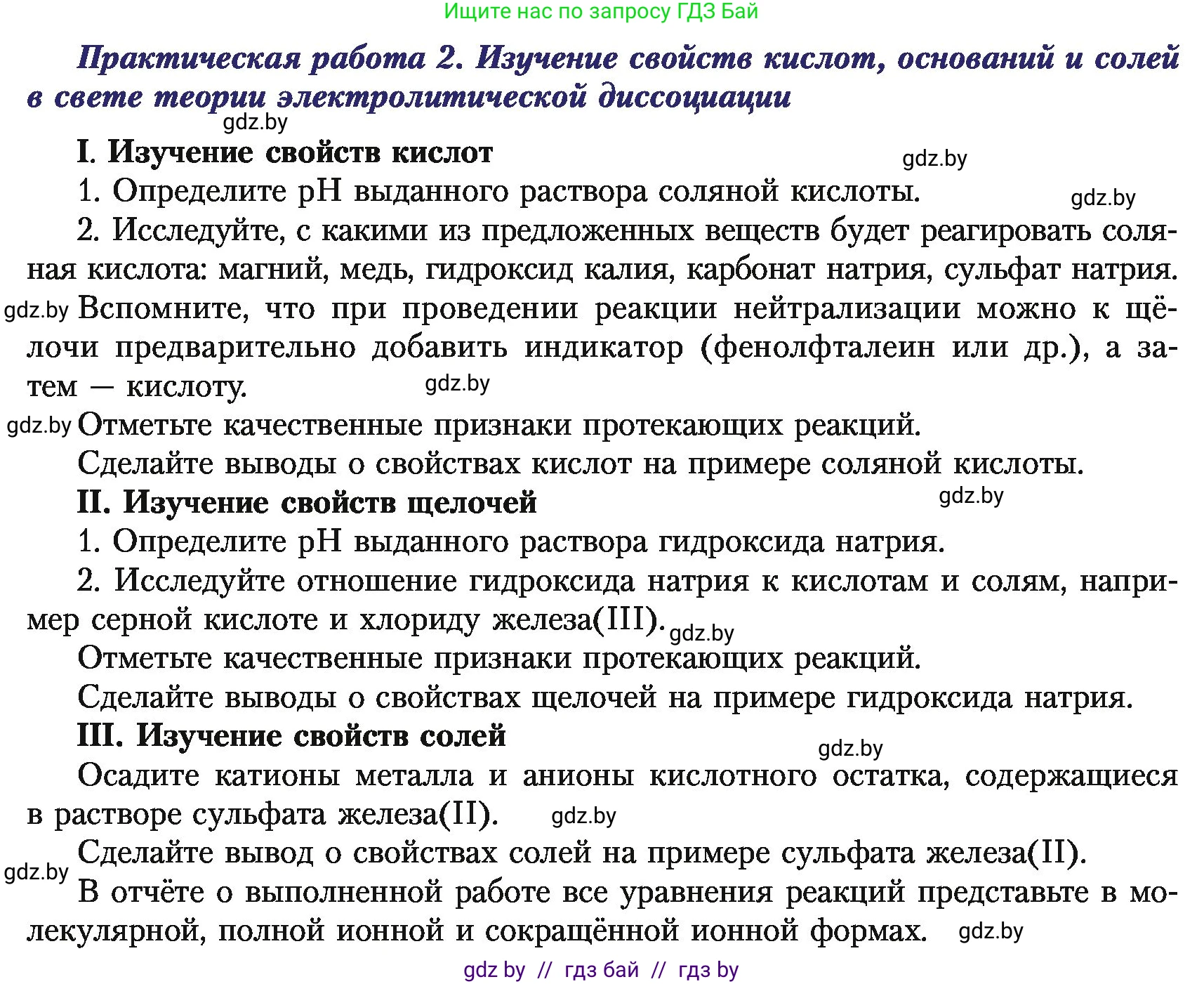 Ищите нас по запросу ГДЗ Бай

Практическая работа 2. Изучение свойств кислот, оснований и солей в свете теории электролитической диссоциации

gdz.by

I. Изучение свойств кислот

gdz.by

1. Определите pH выданного раствора соляной кислоты.

gdz.by

2. Исследуйте, с какими из предложенных веществ будет реагировать соляная кислота: магний, медь, гидроксид калия, карбонат натрия, сульфат натрия.

gdz.by

Вспомните, что при проведении реакции нейтрализации можно к щёлочи предварительно добавить индикатор (фенолфталеин или др.), а затем — кислоту.

gdz.by

gdz.by

Отметьте качественные признаки протекающих реакций.

Сделайте выводы о свойствах кислот на примере соляной кислоты.

II. Изучение свойств щелочей

gdz.by

1. Определите pH выданного раствора гидроксида натрия.

2. Исследуйте отношение гидроксида натрия к кислотам и солям, например серной кислоте и хлориду железа(III).

gdz.by

Отметьте качественные признаки протекающих реакций.

Сделайте выводы о свойствах щелочей на примере гидроксида натрия.

III. Изучение свойств солей

gdz.by

Осадите катионы металла и анионы кислотного остатка, содержащиеся в растворе сульфата железа(II).

gdz.by

Сделайте вывод о свойствах солей на примере сульфата железа(II).

gdz.by

В отчёте о выполненной работе все уравнения реакций представьте в молекулярной, полной ионной и сокращённой ионной формах.

gdz.by

gdz by // гдз бай // гдз by